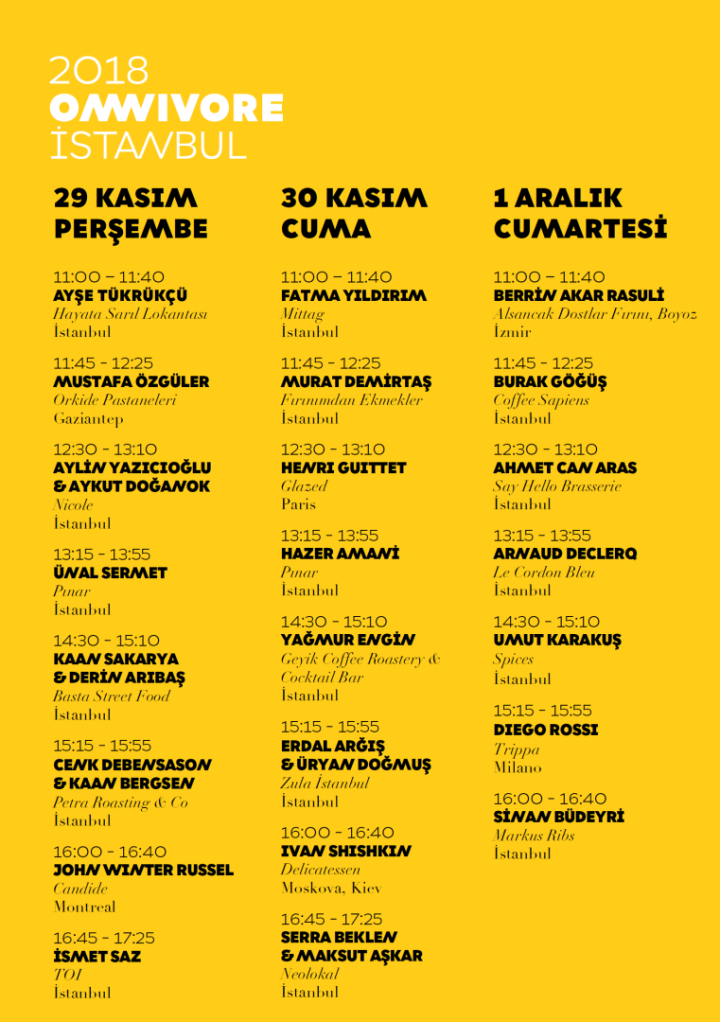 2018
OMNIVORE
İSTANBUL

29 KASIM
PERŞEMBE

11:00 – 11:40
AYŞE TÜKRÜKÇÜ
Hayata Sarıl Lokantası
İstanbul

11:45 - 12:25
MUSTAFA ÖZGÜLER
Orkide Pastaneleri
Gaziantep

12:30 - 13:10
AYLİN YAZICIOĞLU
& AYKUT DOĞANOK
Nicole
İstanbul

13:15 - 13:55
ÜNAL SERMET
Pınar
İstanbul

14:30 - 15:10
KAAN SAKARYA
& DERİN ARIBAŞ
Basta Street Food
İstanbul

15:15 - 15:55
CENK DEBENSASON
& KAAN BERGSEN
Petra Roasting & Co
İstanbul

16:00 - 16:40
JOHN WINTER RUSSEL
Candide
Montreal

16:45 - 17:25
İSMET SAZ
TOI
İstanbul

30 KASIM
CUMA

11:00 – 11:40
FATMA YILDIRIM
Mittag
İstanbul

11:45 - 12:25
MURAT DEMİRTAŞ
Fırınımdan Ekmekler
İstanbul

12:30 - 13:10
HENRI GUITTET
Glazed
Paris

13:15 - 13:55
HAZER AMANİ
Pınar
İstanbul

14:30 - 15:10
YAĞMUR ENGİN
Geyik Coffee Roastery & Cocktail Bar
İstanbul

15:15 - 15:55
ERDAL ARĞIŞ
& ÜRYAN DOĞMUŞ
Zula İstanbul
İstanbul

16:00 - 16:40
IVAN SHISHKIN
Delicatessen
Moskova, Kiev

16:45 - 17:25
SERRA BEKLEN
& MAKSUT AŞKAR
Neolokal
İstanbul

1 ARALIK
CUMARTESİ

11:00 – 11:40
BERRİN AKAR RASULİ
Alsancak Dostlar Fırını, Boyoz
İzmir

11:45 - 12:25
BURAK GÖĞÜŞ
Coffee Sapiens
İstanbul

12:30 - 13:10
AHMET CAN ARAS
Say Hello Brasserie
İstanbul

13:15 - 13:55
ARNAUD DECLERQ
Le Cordon Bleu
İstanbul

14:30 - 15:10
UMUT KARAKUŞ
Spices
İstanbul

15:15 - 15:55
DIEGO ROSSI
Trippa
Milano

16:00 - 16:40
SİNAN BÜDEYRİ
Markus Ribs
İstanbul